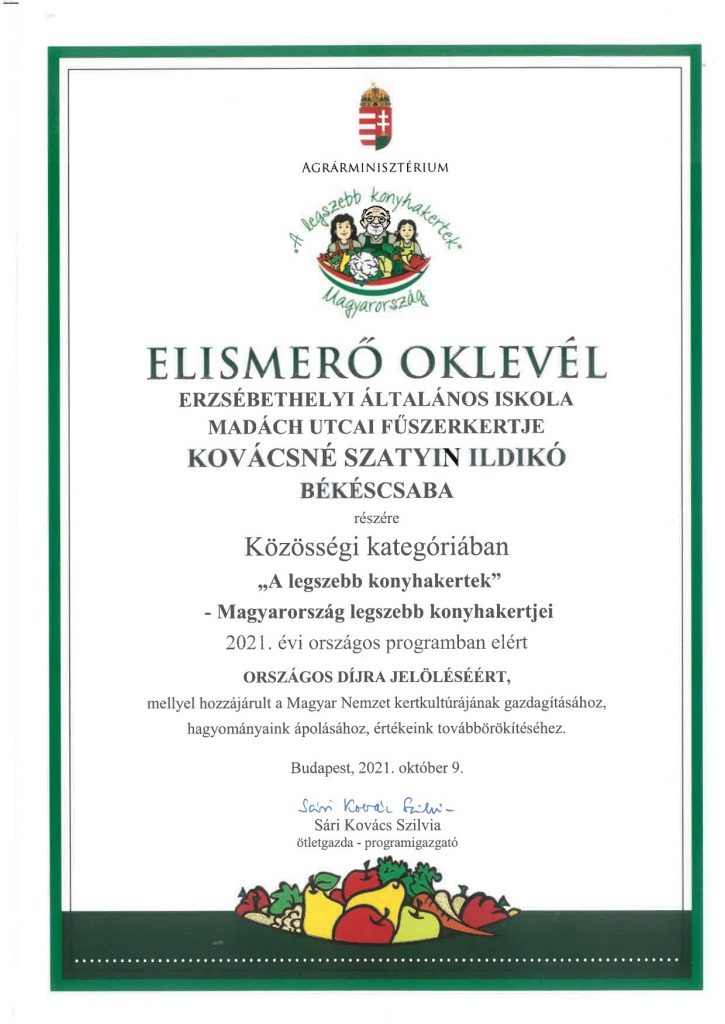 AGRÁRMINISZTÉRIUM

„A legszebb konyhakertek"
Magyarország

ELISMERŐ OKLEVÉL

ERZSÉBETHELYI ÁLTALÁNOS ISKOLA
MADÁCH UTCAI FŰSZERKERTJE
KOVÁCSNÉ SZATYIN ILDIKÓ
BÉKÉSCSABA

részére

Közösségi kategóriában
„A legszebb konyhakertek"
- Magyarország legszebb konyhakertjei
2021. évi országos programban elért

ORSZÁGOS DÍJRA JELÖLÉSÉÉRT,
mellyel hozzájárult a Magyar Nemzet kertkultúrájának gazdagításához, hagyományaink ápolásához, értékeink továbbörökítéséhez.

Budapest, 2021. október 9.

Sári Kovács Szilvia
Sári Kovács Szilvia
ötletgazda - programigazgató